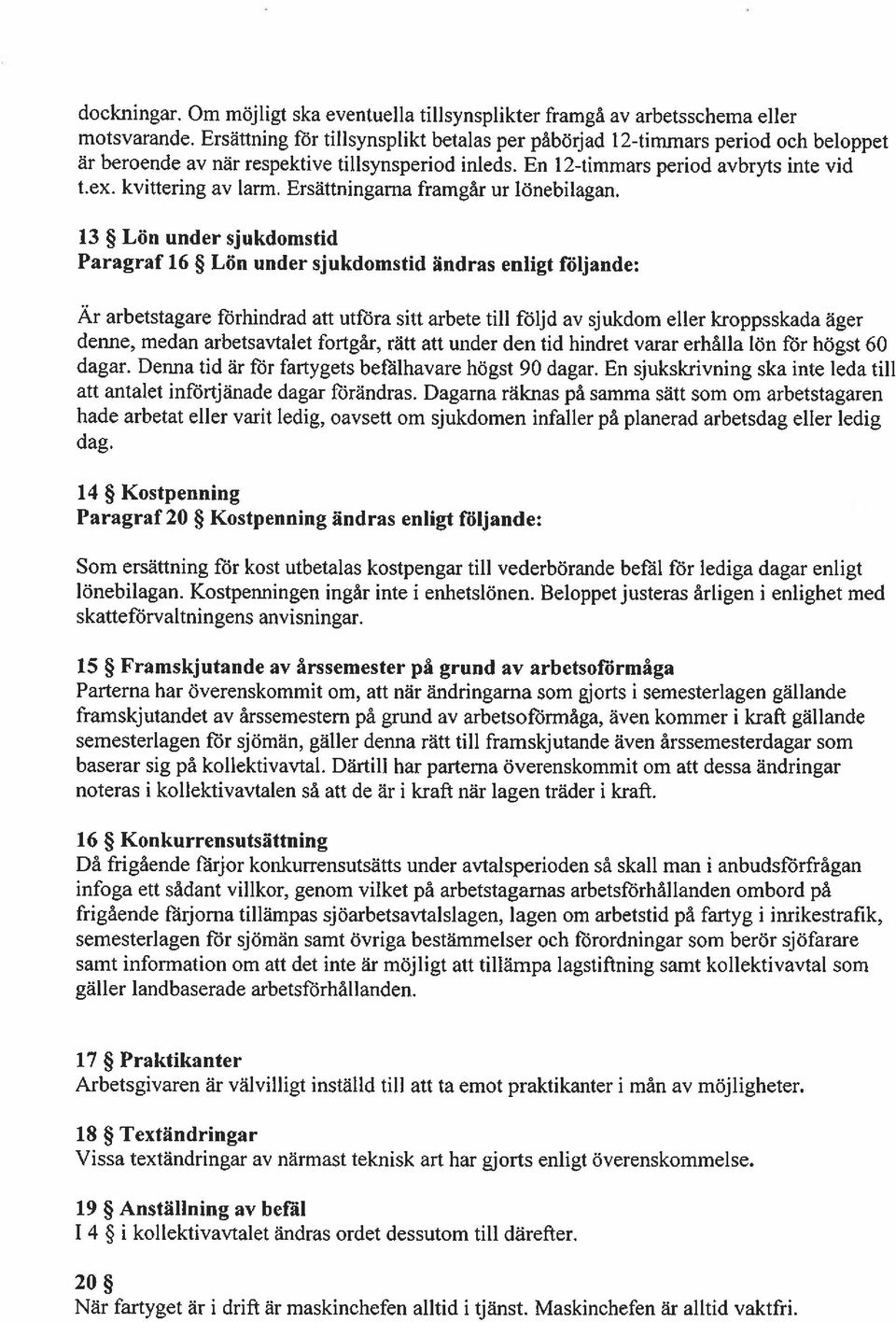 dockningar. Om möjligt ska eventuella tillsynsplikter framgå av arbetsschema eller motsvarande. Ersättning för tillsynsplikt betalas per påbörjad 12-timmars period och beloppet är beroende av när respektive tillsynsperiod inleds. En 12-timmars period avbryts inte vid t.ex. kvittering av larm. Ersättningarna framgår ur lönebilagan.

13 § Lön under sjukdomstid
Paragraf 16 § Lön under sjukdomstid ändras enligt följande:

Är arbetstagare förhindrad att utföra sitt arbete till följd av sjukdom eller kroppsskada äger denne, medan arbetsavtalet fortgår, rätt att under den tid hindret varar erhålla lön för högst 60 dagar. Denna tid är för fartygets befälhavare högst 90 dagar. En sjukskrivning ska inte leda till att antalet införtjänade dagar förändras. Dagarna räknas på samma sätt som om arbetstagaren hade arbetat eller varit ledig, oavsett om sjukdomen infaller på planerad arbetsdag eller ledig dag.

14 § Kostpenning
Paragraf 20 § Kostpenning ändras enligt följande:

Som ersättning för kost utbetalas kostpengar till vederbörande befäl för lediga dagar enligt lönebilagan. Kostpenningen ingår inte i enhetslönen. Beloppet justeras årligen i enlighet med skatteförvaltningens anvisningar.

15 § Framskjutande av årssemester på grund av arbetsoförmåga
Parterna har överenskommit om, att när ändringarna som gjorts i semesterlagen gällande framskjutandet av årssemestern på grund av arbetsoförmåga, även kommer i kraft gällande semesterlagen för sjömän, gäller denna rätt till framskjutande även årssemesterdagar som baserar sig på kollektivavtal. Därtill har parterna överenskommit om att dessa ändringar noteras i kollektivavtalen så att de är i kraft när lagen träder i kraft.

16 § Konkurrensutsättning
Då frigående färjor konkurrensutsätts under avtalsperioden så skall man i anbudsförfrågan infoga ett sådant villkor, genom vilket på arbetstagarnas arbetsförhållanden ombord på frigående färjorna tillämpas sjöarbetsavtalslagen, lagen om arbetstid på fartyg i inrikestrafik, semesterlagen för sjömän samt övriga bestämmelser och förordningar som berör sjöfarare samt information om att det inte är möjligt att tillämpa lagstiftning samt kollektivavtal som gäller landbaserade arbetsförhållanden.

17 § Praktikanter
Arbetsgivaren är välvilligt inställd till att ta emot praktikanter i mån av möjligheter.

18 § Textändringar
Vissa textändringar av närmast teknisk art har gjorts enligt överenskommelse.

19 § Anställning av befäl
I 4 § i kollektivavtalet ändras ordet dessutom till därefter.

20 §
När fartyget är i drift är maskinchefen alltid i tjänst. Maskinchefen är alltid vaktfri.